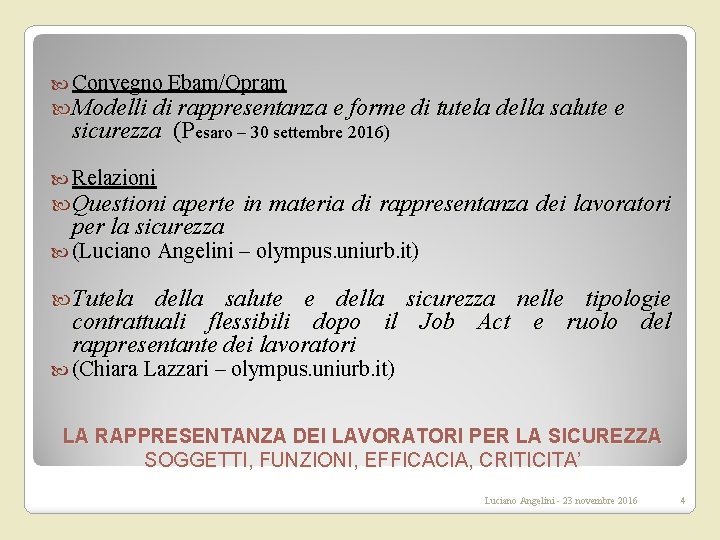 Convegno Ebam/Opram

Modelli di rappresentanza e forme di tutela della salute e sicurezza (Pesaro – 30 settembre 2016)

Relazioni

Questioni aperte in materia di rappresentanza dei lavoratori per la sicurezza

(Luciano Angelini – olympus.uniurb.it)

Tutela della salute e della sicurezza nelle tipologie contrattuali flessibili dopo il Job Act e ruolo del rappresentante dei lavoratori

(Chiara Lazzari – olympus.uniurb.it)

LA RAPPRESENTANZA DEI LAVORATORI PER LA SICUREZZA
SOGGETTI, FUNZIONI, EFFICACIA, CRITICITA'

Luciano Angelini - 23 novembre 2016

4